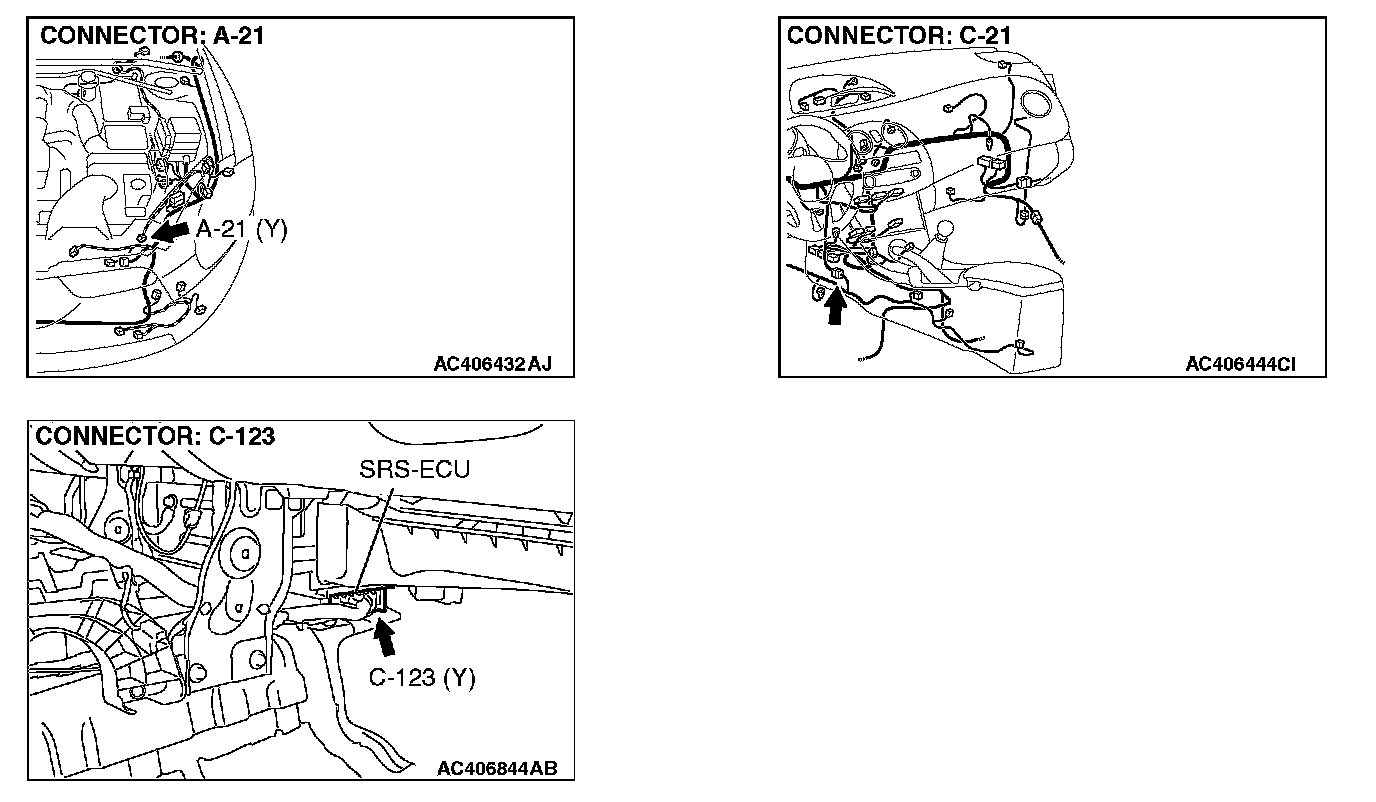 CONNECTOR: A-21

A-21 (Y)

AC406432AJ

CONNECTOR: C-21

AC406444CI

CONNECTOR: C-123

SRS-ECU

C-123 (Y)

AC406844AB